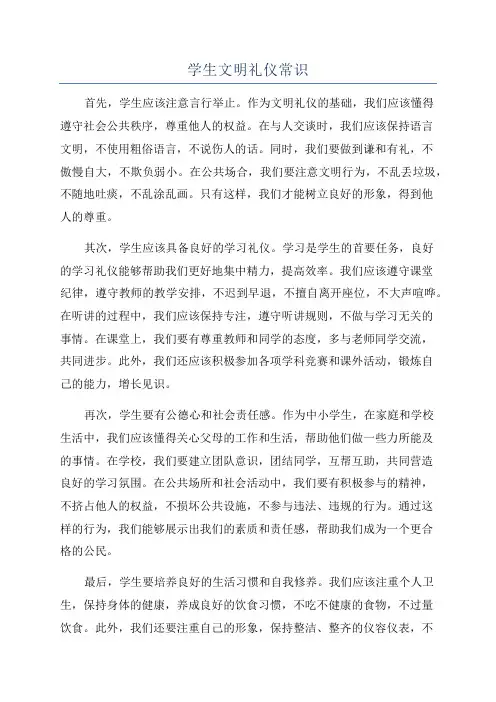 学生文明礼仪常识

首先，学生应该注意言行举止。作为文明礼仪的基础，我们应该懂得遵守社会公共秩序，尊重他人的权益。在与人交谈时，我们应该保持语言文明，不使用粗俗语言，不说伤人的话。同时，我们要做到谦和有礼，不傲慢自大，不欺负弱小。在公共场合，我们要注意文明行为，不乱丢垃圾，不随地吐痰，不乱涂乱画。只有这样，我们才能树立良好的形象，得到他人的尊重。

其次，学生应该具备良好的学习礼仪。学习是学生的首要任务，良好的学习礼仪能够帮助我们更好地集中精力，提高效率。我们应该遵守课堂纪律，遵守教师的教学安排，不迟到早退，不擅自离开座位，不大声喧哗。在听讲的过程中，我们应该保持专注，遵守听讲规则，不做与学习无关的事情。在课堂上，我们要有尊重教师和同学的态度，多与老师同学交流，共同进步。此外，我们还应该积极参加各项学科竞赛和课外活动，锻炼自己的能力，增长见识。

再次，学生要有公德心和社会责任感。作为中小学生，在家庭和学校生活中，我们应该懂得关心父母的工作和生活，帮助他们做一些力所能及的事情。在学校，我们要建立团队意识，团结同学，互帮互助，共同营造良好的学习氛围。在公共场所和社会活动中，我们要有积极参与的精神，不挤占他人的权益，不损坏公共设施，不参与违法、违规的行为。通过这样的行为，我们能够展示出我们的素质和责任感，帮助我们成为一个更合格的公民。

最后，学生要培养良好的生活习惯和自我修养。我们应该注重个人卫生，保持身体的健康，养成良好的饮食习惯，不吃不健康的食物，不过量饮食。此外，我们还要注重自己的形象，保持整洁、整齐的仪容仪表，不